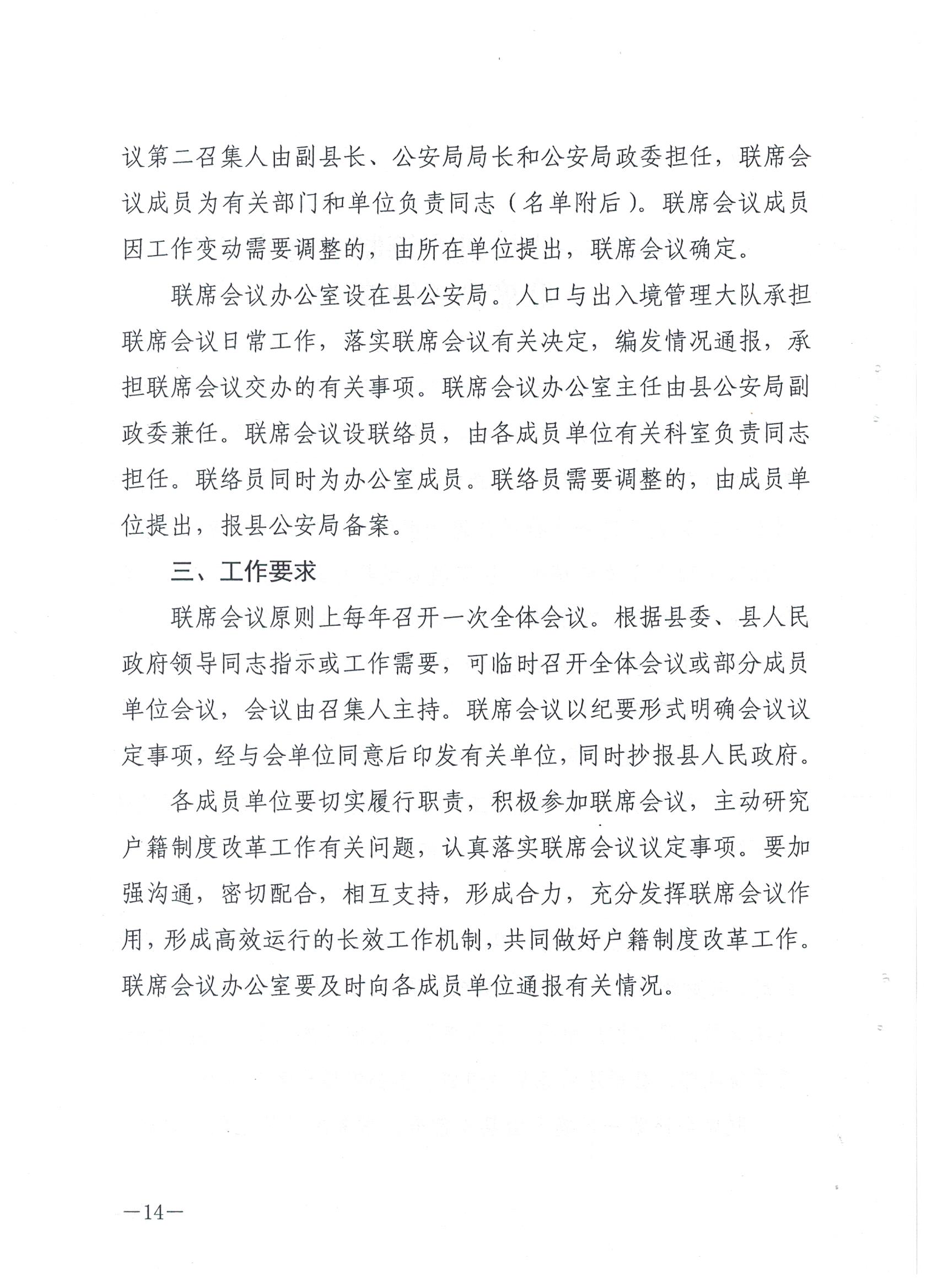 议第二召集人由副县长、公安局局长和公安局政委担任，联席会议成员为有关部门和单位负责同志（名单附后）。联席会议成员因工作变动需要调整的，由所在单位提出，联席会议确定。

联席会议办公室设在县公安局。人口与出入境管理大队承担联席会议日常工作，落实联席会议有关决定，编发情况通报，承担联席会议交办的有关事项。联席会议办公室主任由县公安局副政委兼任。联席会议设联络员，由各成员单位有关科室负责同志担任。联络员同时为办公室成员。联络员需要调整的，由成员单位提出，报县公安局备案。

三、工作要求

联席会议原则上每年召开一次全体会议。根据县委、县人民政府领导同志指示或工作需要，可临时召开全体会议或部分成员单位会议，会议由召集人主持。联席会议以纪要形式明确会议议定事项，经与会单位同意后印发有关单位，同时抄报县人民政府。

各成员单位要切实履行职责，积极参加联席会议，主动研究户籍制度改革工作有关问题，认真落实联席会议议定事项。要加强沟通，密切配合，相互支持，形成合力，充分发挥联席会议作用，形成高效运行的长效工作机制，共同做好户籍制度改革工作。联席会议办公室要及时向各成员单位通报有关情况。

—14—